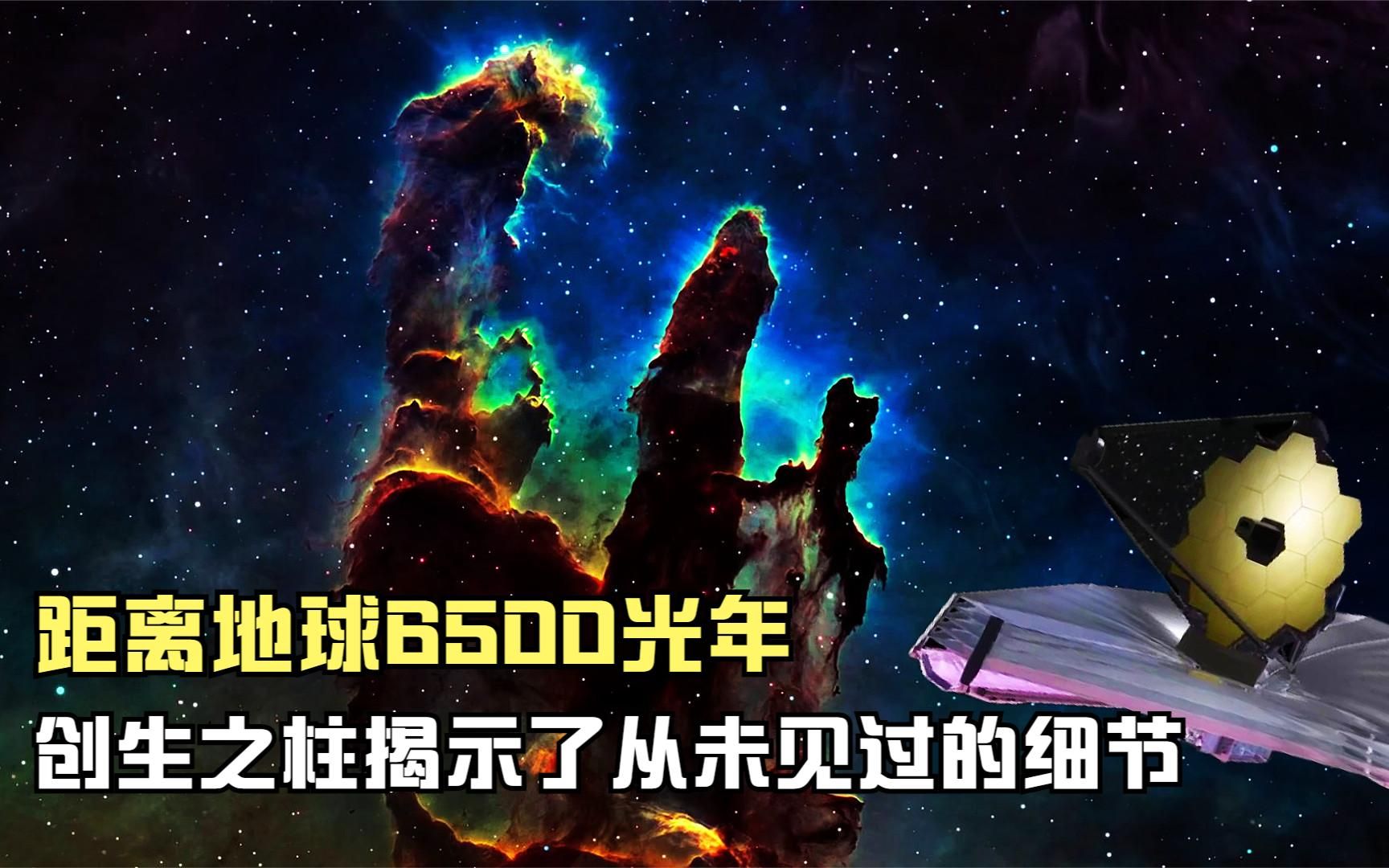 距离地球6500光年
创生之柱揭示了从未见过的细节